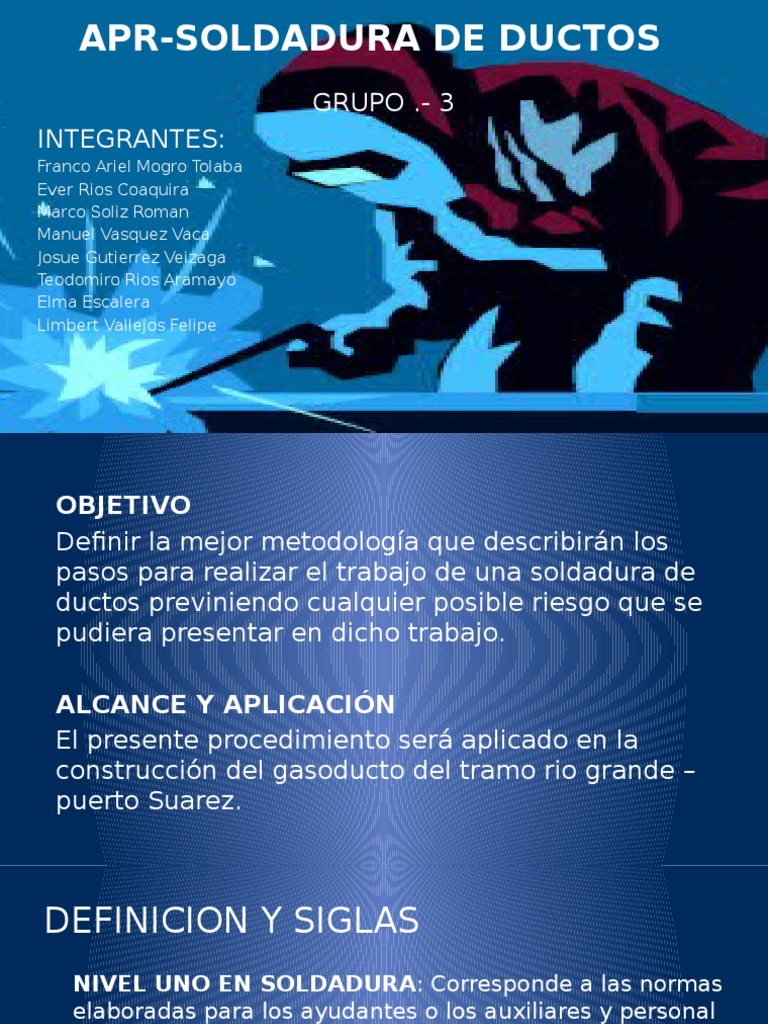 APR-SOLDADURA DE DUCTOS

GRUPO .- 3

INTEGRANTES:
Franco Ariel Mogro Tolaba
Ever Rios Coaquira
Marco Soliz Roman
Manuel Vasquez Vaca
Josue Gutierrez Veizaga
Teodomiro Rios Aramayo
Elma Escalera
Limbert Vallejos Felipe

OBJETIVO
Definir la mejor metodología que describirán los pasos para realizar el trabajo de una soldadura de ductos previniendo cualquier posible riesgo que se pudiera presentar en dicho trabajo.

ALCANCE Y APLICACIÓN
El presente procedimiento será aplicado en la construcción del gasoducto del tramo rio grande – puerto Suarez.

DEFINICION Y SIGLAS

NIVEL UNO EN SOLDADURA: Corresponde a las normas elaboradas para los ayudantes o los auxiliares y personal